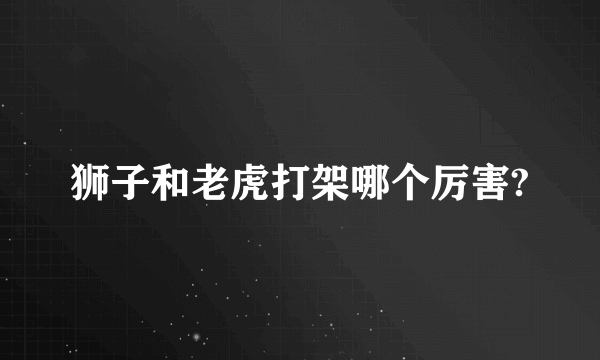 狮子和老虎打架哪个厉害?